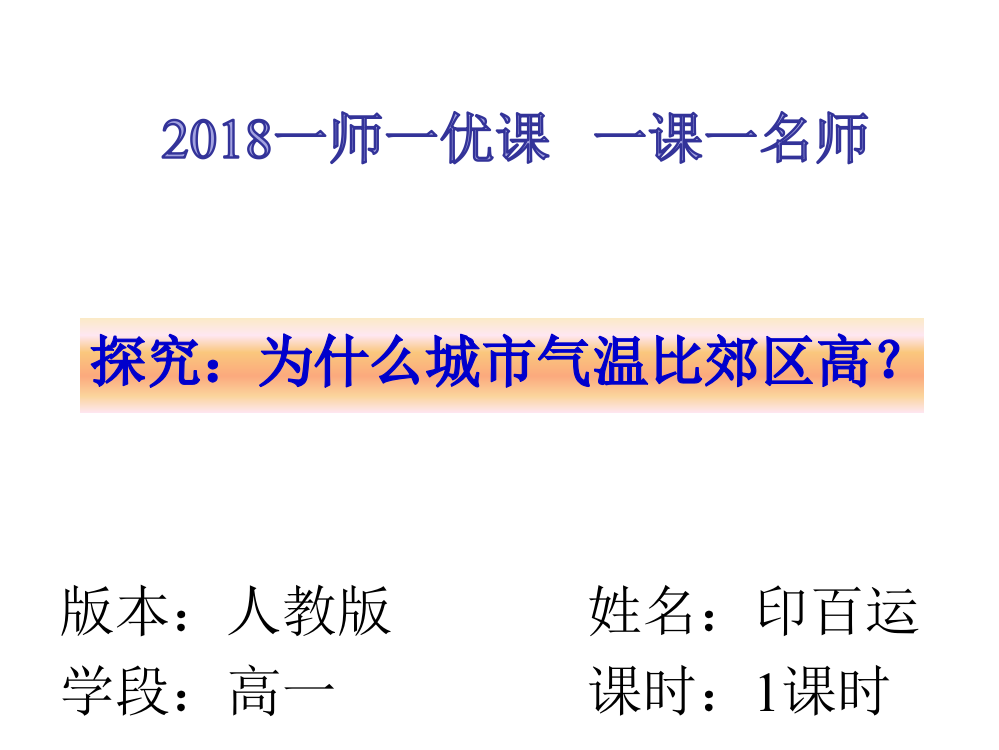 2018一师一优课　一课一名师

探究：为什么城市气温比郊区高？

版本：人教版

学段：高一

姓名：印百运

课时：1课时